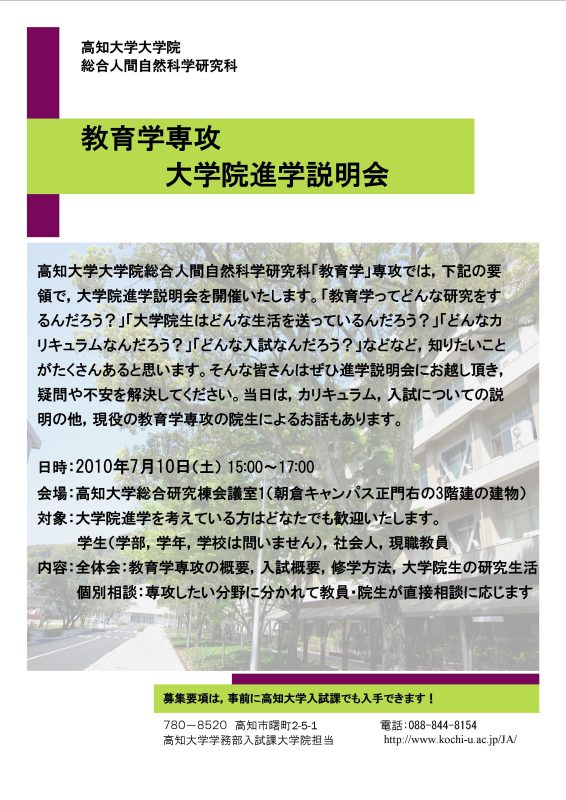 高知大学大学院
総合人間自然科学研究科

教育学専攻
大学院進学説明会

高知大学大学院総合人間自然科学研究科「教育学」専攻では，下記の要領で，大学院進学説明会を開催いたします。「教育学ってどんな研究をするんだろう？」「大学院生はどんな生活を送っているんだろう？」「どんなカリキュラムなんだろう？」「どんな入試なんだろう？」などなど，知りたいことがたくさんあると思います。そんな皆さんはぜひ進学説明会にお越し頂き，疑問や不安を解決してください。当日は，カリキュラム，入試についての説明の他，現役の教育学専攻の院生によるお話もあります。

日時：2010年7月10日(土) 15:00～17:00
会場：高知大学総合研究棟会議室1(朝倉キャンパス正門右の3階建の建物)
対象：大学院進学を考えている方はどなたでも歓迎いたします。
学生(学部，学年，学校は問いません)，社会人，現職教員
内容：全体会：教育学専攻の概要，入試概要，修学方法，大学院生の研究生活
個別相談：専攻したい分野に分かれて教員・院生が直接相談に応じます

募集要項は，事前に高知大学入試課でも入手できます！

780－8520 高知市曙町2-5-1
高知大学学務部入試課大学院担当
電話：088-844-8154
http://www.kochi-u.ac.jp/JA/